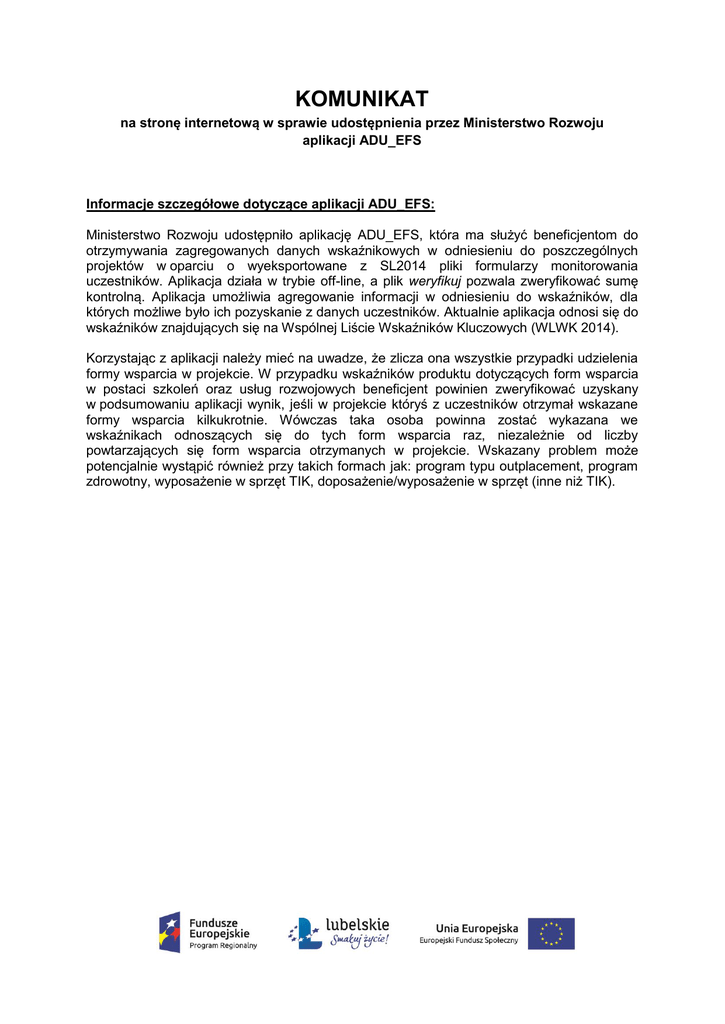 KOMUNIKAT
na stronę internetową w sprawie udostępnienia przez Ministerstwo Rozwoju aplikacji ADU_EFS

Informacje szczegółowe dotyczące aplikacji ADU_EFS:

Ministerstwo Rozwoju udostępniło aplikację ADU_EFS, która ma służyć beneficjentom do otrzymywania zagregowanych danych wskaźnikowych w odniesieniu do poszczególnych projektów w oparciu o wyeksportowane z SL2014 pliki formularzy monitorowania uczestników. Aplikacja działa w trybie off-line, a plik weryfikuj pozwala zweryfikować sumę kontrolną. Aplikacja umożliwia agregowanie informacji w odniesieniu do wskaźników, dla których możliwe było ich pozyskanie z danych uczestników. Aktualnie aplikacja odnosi się do wskaźników znajdujących się na Wspólnej Liście Wskaźników Kluczowych (WLWK 2014).

Korzystając z aplikacji należy mieć na uwadze, że zlicza ona wszystkie przypadki udzielenia formy wsparcia w projekcie. W przypadku wskaźników produktu dotyczących form wsparcia w postaci szkoleń oraz usług rozwojowych beneficjent powinien zweryfikować uzyskany w podsumowaniu aplikacji wynik, jeśli w projekcie któryś z uczestników otrzymał wskazane formy wsparcia kilkukrotnie. Wówczas taka osoba powinna zostać wykazana we wskaźnikach odnoszących się do tych form wsparcia raz, niezależnie od liczby powtarzających się form wsparcia otrzymanych w projekcie. Wskazany problem może potencjalnie wystąpić również przy takich formach jak: program typu outplacement, program zdrowotny, wyposażenie w sprzęt TIK, doposażenie/wyposażenie w sprzęt (inne niż TIK).

Fundusze Europejskie
Program Regionalny

lubelskie
Smakuj życie!

Unia Europejska
Europejski Fundusz Społeczny